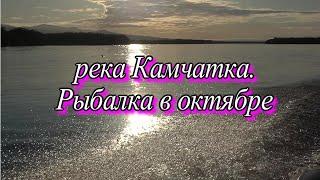 река Камчатка.
Рыбалка в октябре